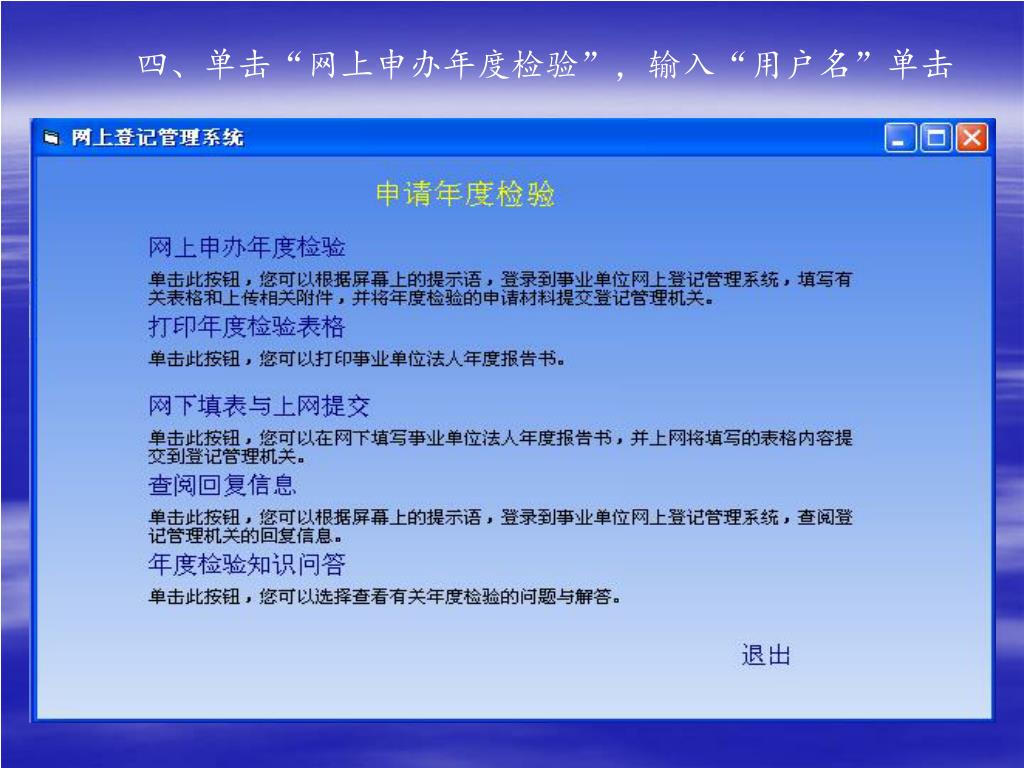 四、单击“网上申办年度检验”，输入“用户名”单击

网上登记管理系统

申请年度检验

网上申办年度检验

单击此按钮，您可以根据屏幕上的提示语，登录到事业单位网上登记管理系统，填写有关表格和上传相关附件，并将年度检验的申请材料提交登记管理机关。

打印年度检验表格

单击此按钮，您可以打印事业单位法人年度报告书。

网下填表与上网提交

单击此按钮，您可以在网下填写事业单位法人年度报告书，并上网将填写的表格内容提交到登记管理机关。

查阅回复信息

单击此按钮，您可以根据屏幕上的提示语，登录到事业单位网上登记管理系统，查阅登记管理机关的回复信息。

年度检验知识问答

单击此按钮，您可以选择查看有关年度检验的问题与解答。

退出